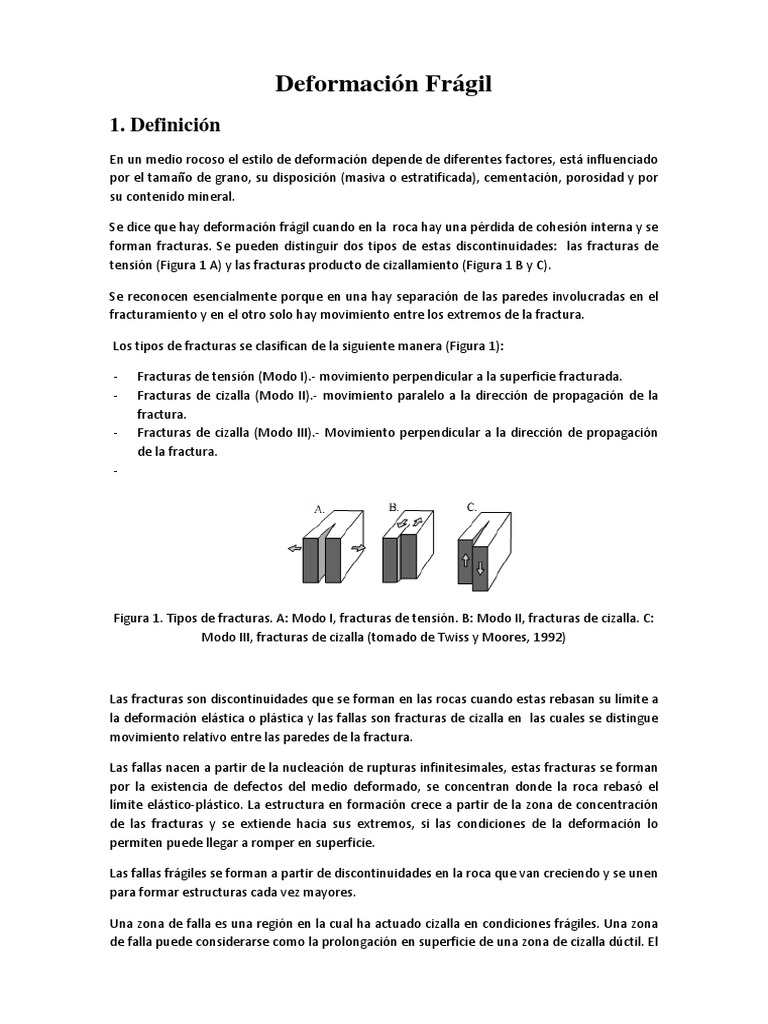 Deformación Frágil

1. Definición

En un medio rocoso el estilo de deformación depende de diferentes factores, está influenciado por el tamaño de grano, su disposición (masiva o estratificada), cementación, porosidad y por su contenido mineral.

Se dice que hay deformación frágil cuando en la roca hay una pérdida de cohesión interna y se forman fracturas. Se pueden distinguir dos tipos de estas discontinuidades: las fracturas de tensión (Figura 1 A) y las fracturas producto de cizallamiento (Figura 1 B y C).

Se reconocen esencialmente porque en una hay separación de las paredes involucradas en el fracturamiento y en el otro solo hay movimiento entre los extremos de la fractura.

Los tipos de fracturas se clasifican de la siguiente manera (Figura 1):

- Fracturas de tensión (Modo I).- movimiento perpendicular a la superficie fracturada.
- Fracturas de cizalla (Modo II).- movimiento paralelo a la dirección de propagación de la fractura.
- Fracturas de cizalla (Modo III).- Movimiento perpendicular a la dirección de propagación de la fractura.
-

A. B. C.

Figura 1. Tipos de fracturas. A: Modo I, fracturas de tensión. B: Modo II, fracturas de cizalla. C: Modo III, fracturas de cizalla (tomado de Twiss y Moores, 1992)

Las fracturas son discontinuidades que se forman en las rocas cuando estas rebasan su límite a la deformación elástica o plástica y las fallas son fracturas de cizalla en las cuales se distingue movimiento relativo entre las paredes de la fractura.

Las fallas nacen a partir de la nucleación de rupturas infinitesimales, estas fracturas se forman por la existencia de defectos del medio deformado, se concentran donde la roca rebasó el límite elástico-plástico. La estructura en formación crece a partir de la zona de concentración de las fracturas y se extiende hacia sus extremos, si las condiciones de la deformación lo permiten puede llegar a romper en superficie.

Las fallas frágiles se forman a partir de discontinuidades en la roca que van creciendo y se unen para formar estructuras cada vez mayores.

Una zona de falla es una región en la cual ha actuado cizalla en condiciones frágiles. Una zona de falla puede considerarse como la prolongación en superficie de una zona de cizalla dúctil. El